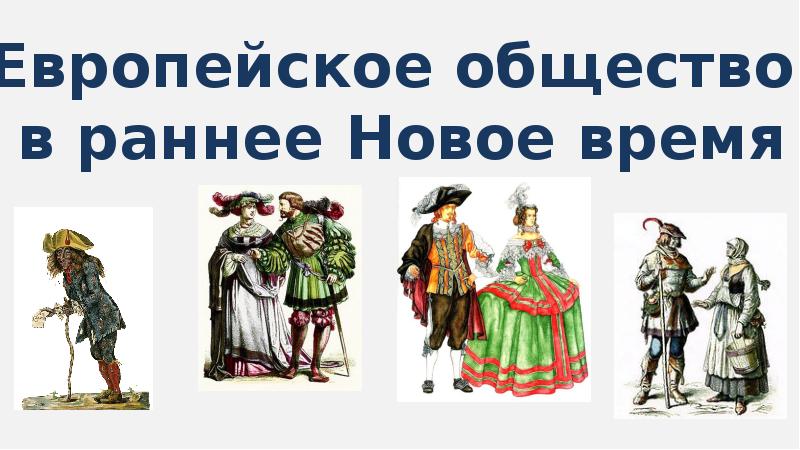 Европейское общество в раннее Новое время